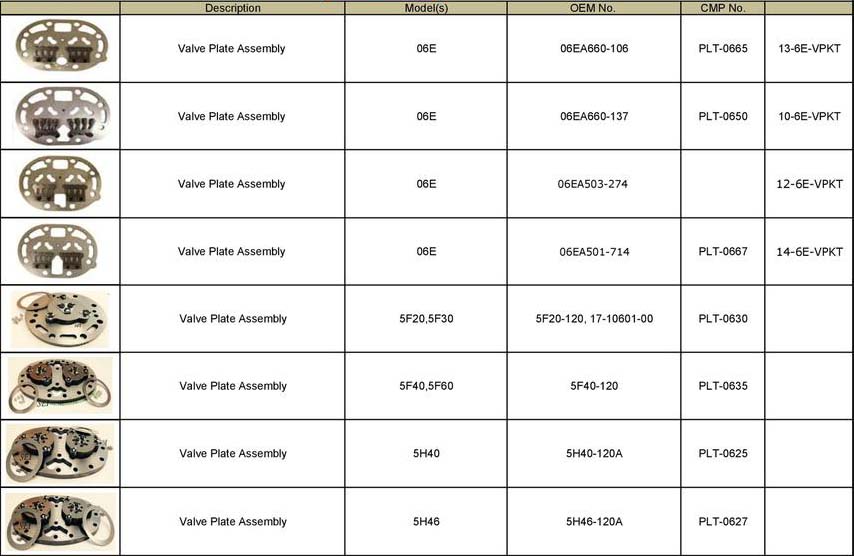 | | Description | Model(s) | OEM No. | CMP No. | |
|---|---|---|---|---|---|
| | Valve Plate Assembly | 06E | 06EA660-106 | PLT-0665 | 13-6E-VPKT |
| | Valve Plate Assembly | 06E | 06EA660-137 | PLT-0650 | 10-6E-VPKT |
| | Valve Plate Assembly | 06E | 06EA503-274 | | 12-6E-VPKT |
| | Valve Plate Assembly | 06E | 06EA501-714 | PLT-0667 | 14-6E-VPKT |
| | Valve Plate Assembly | 5F20,5F30 | 5F20-120, 17-10601-00 | PLT-0630 | |
| | Valve Plate Assembly | 5F40,5F60 | 5F40-120 | PLT-0635 | |
| | Valve Plate Assembly | 5H40 | 5H40-120A | PLT-0625 | |
| | Valve Plate Assembly | 5H46 | 5H46-120A | PLT-0627 | |